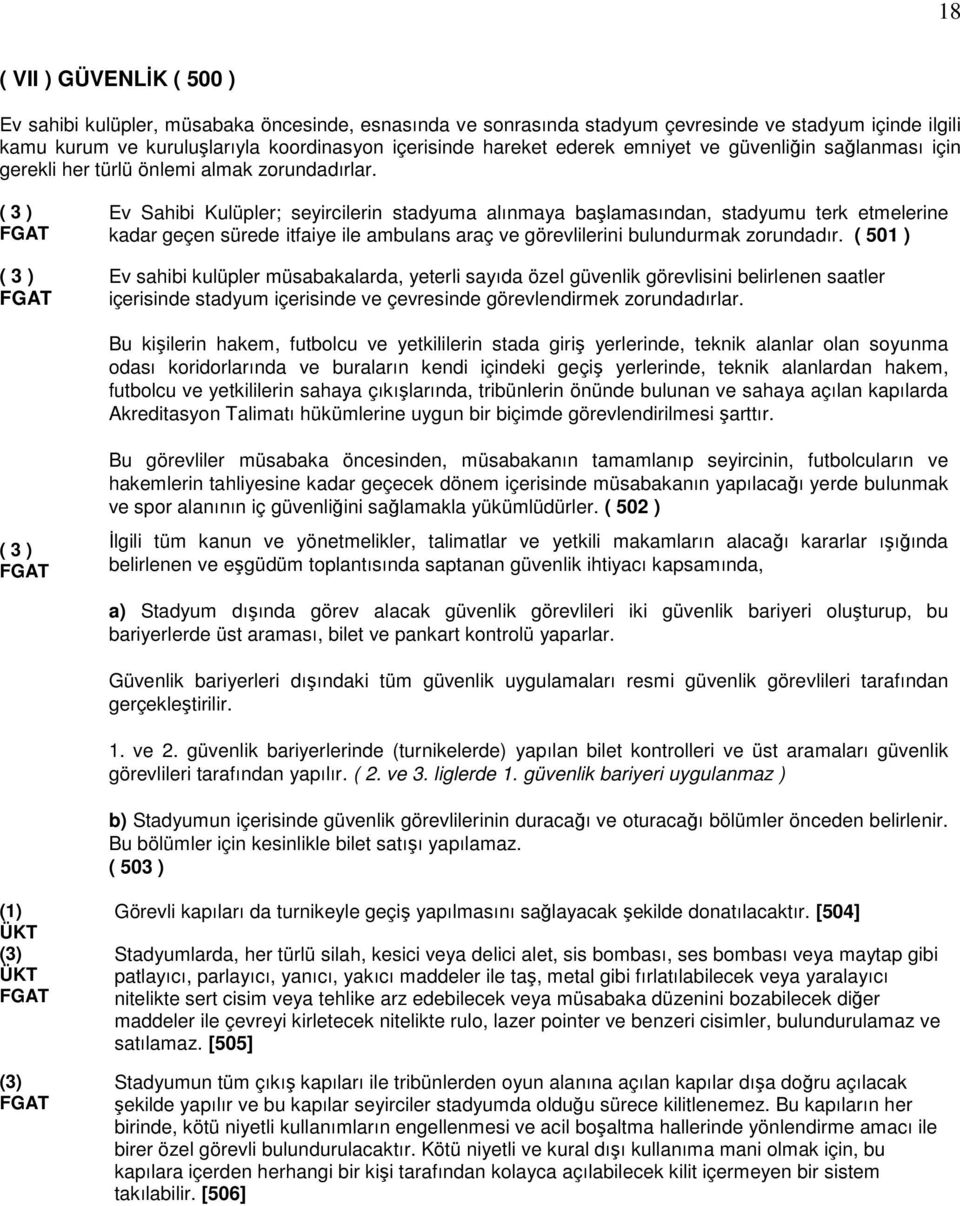 18

( VII ) GÜVENLİK ( 500 )

Ev sahibi kulüpler, müsabaka öncesinde, esnasında ve sonrasında stadyum çevresinde ve stadyum içinde ilgili kamu kurum ve kuruluşlarıyla koordinasyon içerisinde hareket ederek emniyet ve güvenliğin sağlanması için gerekli her türlü önlemi almak zorundadırlar.

( 3 ) FGAT

Ev Sahibi Kulüpler; seyircilerin stadyuma alınmaya başlamasından, stadyumu terk etmelerine kadar geçen sürede itfaiye ile ambulans araç ve görevlilerini bulundurmak zorundadır. ( 501 )

( 3 ) FGAT

Ev sahibi kulüpler müsabakalarda, yeterli sayıda özel güvenlik görevlisini belirlenen saatler içerisinde stadyum içerisinde ve çevresinde görevlendirmek zorundadırlar.

Bu kişilerin hakem, futbolcu ve yetkililerin stada giriş yerlerinde, teknik alanlar olan soyunma odası koridorlarında ve buraların kendi içindeki geçiş yerlerinde, teknik alanlardan hakem, futbolcu ve yetkililerin sahaya çıkışlarında, tribünlerin önünde bulunan ve sahaya açılan kapılarda Akreditasyon Talimatı hükümlerine uygun bir biçimde görevlendirilmesi şarttır.

Bu görevliler müsabaka öncesinden, müsabakanın tamamlanıp seyircinin, futbolcuların ve hakemlerin tahliyesine kadar geçecek dönem içerisinde müsabakanın yapılacağı yerde bulunmak ve spor alanının iç güvenliğini sağlamakla yükümlüdürler. ( 502 )

( 3 ) FGAT

İlgili tüm kanun ve yönetmelikler, talimatlar ve yetkili makamların alacağı kararlar ışığında belirlenen ve eşgüdüm toplantısında saptanan güvenlik ihtiyacı kapsamında,

a) Stadyum dışında görev alacak güvenlik görevlileri iki güvenlik bariyeri oluşturup, bu bariyerlerde üst araması, bilet ve pankart kontrolü yaparlar.

Güvenlik bariyerleri dışındaki tüm güvenlik uygulamaları resmi güvenlik görevlileri tarafından gerçekleştirilir.

1. ve 2. güvenlik bariyerlerinde (turnikelerde) yapılan bilet kontrolleri ve üst aramaları güvenlik görevlileri tarafından yapılır. ( 2. ve 3. liglerde 1. güvenlik bariyeri uygulanmaz )

b) Stadyumun içerisinde güvenlik görevlilerinin duracağı ve oturacağı bölümler önceden belirlenir. Bu bölümler için kesinlikle bilet satışı yapılamaz.
( 503 )

(1) ÜKT

Görevli kapıları da turnikeyle geçiş yapılmasını sağlayacak şekilde donatılacaktır. [504]

(3) ÜKT FGAT

Stadyumlarda, her türlü silah, kesici veya delici alet, sis bombası, ses bombası veya maytap gibi patlayıcı, parlayıcı, yanıcı, yakıcı maddeler ile taş, metal gibi fırlatılabilecek veya yaralayıcı nitelikte sert cisim veya tehlike arz edebilecek veya müsabaka düzenini bozabilecek diğer maddeler ile çevreyi kirletecek nitelikte rulo, lazer pointer ve benzeri cisimler, bulundurulamaz ve satılamaz. [505]

(3) FGAT

Stadyumun tüm çıkış kapıları ile tribünlerden oyun alanına açılan kapılar dışa doğru açılacak şekilde yapılır ve bu kapılar seyirciler stadyumda olduğu sürece kilitlenemez. Bu kapıların her birinde, kötü niyetli kullanımların engellenmesi ve acil boşaltma hallerinde yönlendirme amacı ile birer özel görevli bulundurulacaktır. Kötü niyetli ve kural dışı kullanıma mani olmak için, bu kapılara içerden herhangi bir kişi tarafından kolayca açılabilecek kilit içermeyen bir sistem takılabilir. [506]